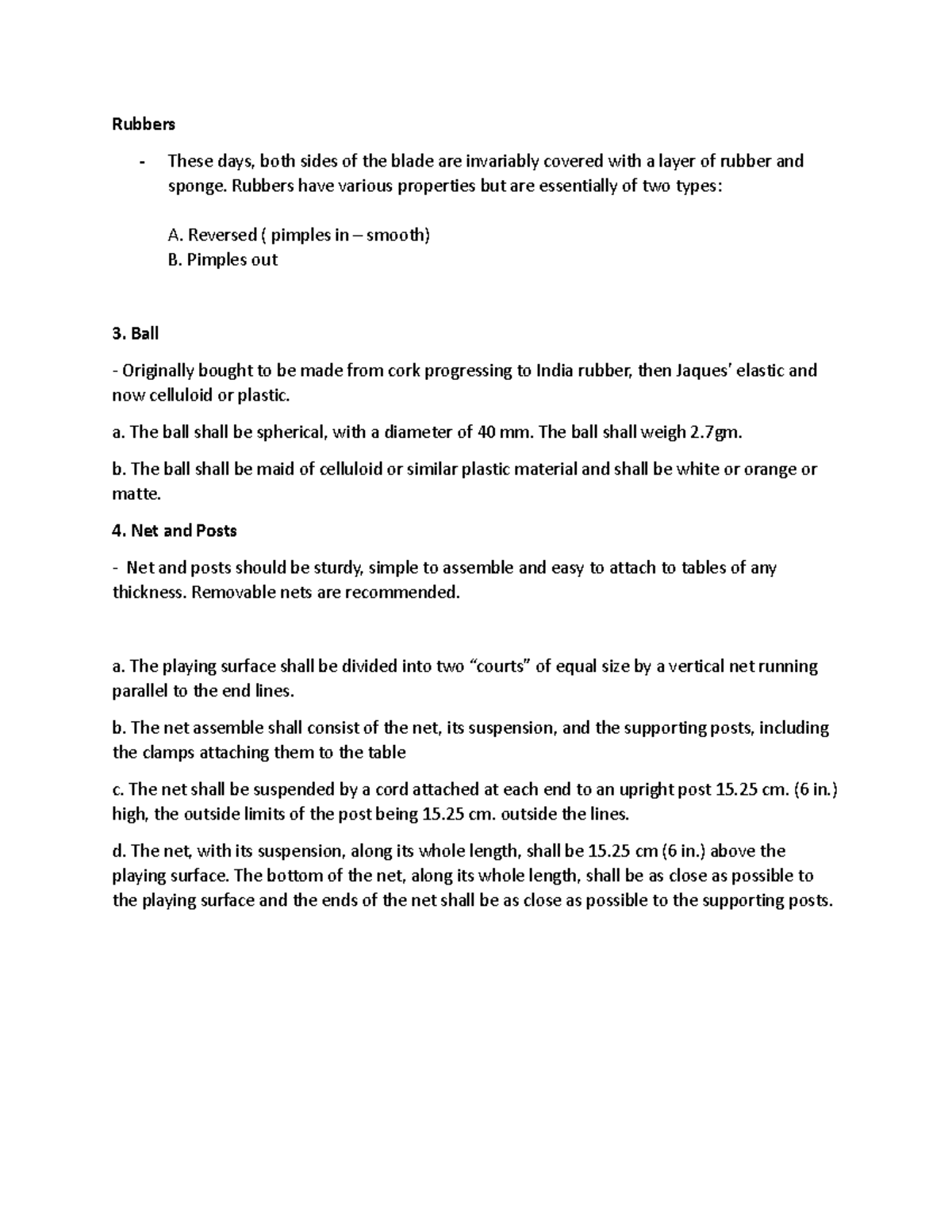 Rubbers

- These days, both sides of the blade are invariably covered with a layer of rubber and sponge. Rubbers have various properties but are essentially of two types:

A. Reversed ( pimples in – smooth)
B. Pimples out

3. Ball

- Originally bought to be made from cork progressing to India rubber, then Jaques' elastic and now celluloid or plastic.

a. The ball shall be spherical, with a diameter of 40 mm. The ball shall weigh 2.7gm.

b. The ball shall be maid of celluloid or similar plastic material and shall be white or orange or matte.

4. Net and Posts

- Net and posts should be sturdy, simple to assemble and easy to attach to tables of any thickness. Removable nets are recommended.

a. The playing surface shall be divided into two "courts" of equal size by a vertical net running parallel to the end lines.

b. The net assemble shall consist of the net, its suspension, and the supporting posts, including the clamps attaching them to the table

c. The net shall be suspended by a cord attached at each end to an upright post 15.25 cm. (6 in.) high, the outside limits of the post being 15.25 cm. outside the lines.

d. The net, with its suspension, along its whole length, shall be 15.25 cm (6 in.) above the playing surface. The bottom of the net, along its whole length, shall be as close as possible to the playing surface and the ends of the net shall be as close as possible to the supporting posts.